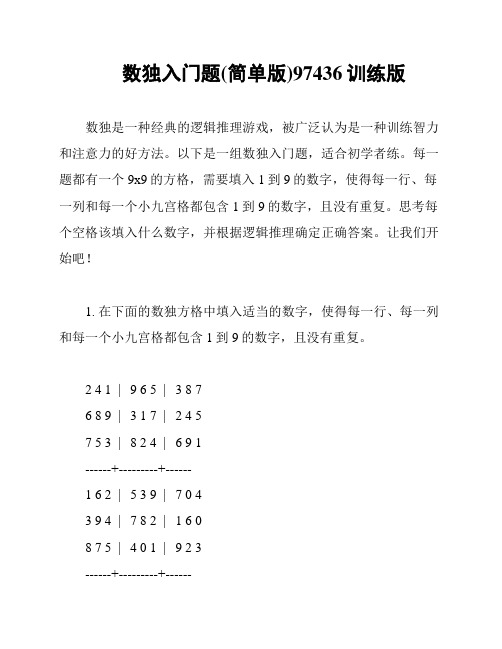 数独入门题(简单版)97436 训练版

数独是一种经典的逻辑推理游戏，被广泛认为是一种训练智力和注意力的好方法。以下是一组数独入门题，适合初学者练。每一题都有一个 9x9 的方格，需要填入 1 到 9 的数字，使得每一行、每一列和每一个小九宫格都包含 1 到 9 的数字，且没有重复。思考每个空格该填入什么数字，并根据逻辑推理确定正确答案。让我们开始吧！

1. 在下面的数独方格中填入适当的数字，使得每一行、每一列和每一个小九宫格都包含 1 到 9 的数字，且没有重复。

2 4 1 | 9 6 5 | 3 8 7

6 8 9 | 3 1 7 | 2 4 5

7 5 3 | 8 2 4 | 6 9 1

------+---------+------

1 6 2 | 5 3 9 | 7 0 4

3 9 4 | 7 8 2 | 1 6 0

8 7 5 | 4 0 1 | 9 2 3

------+---------+------